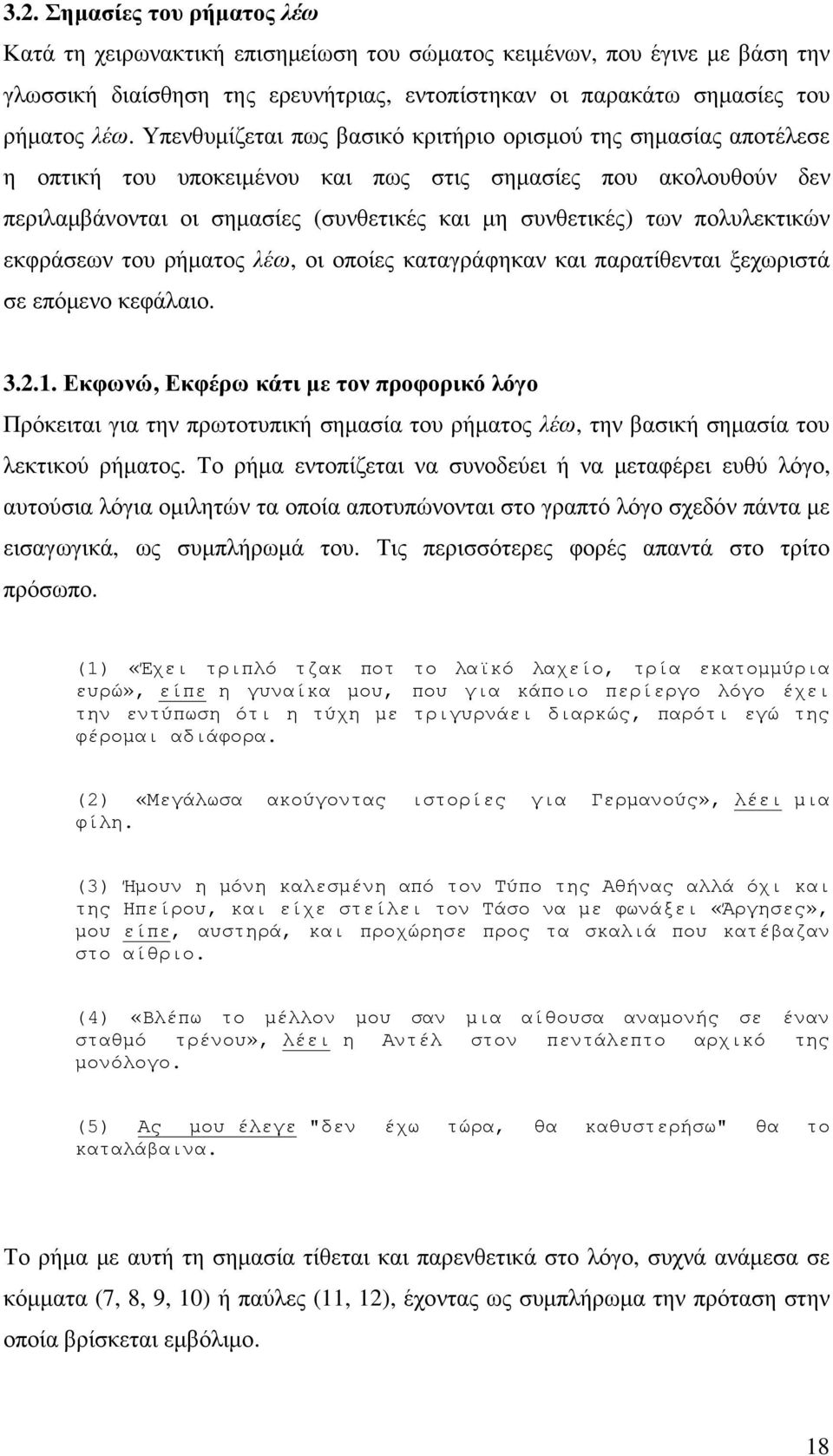 3.2. Σημασίες του ρήματος λέω

Κατά τη χειρωνακτική επισημείωση του σώματος κειμένων, που έγινε με βάση την γλωσσική διαίσθηση της ερευνήτριας, εντοπίστηκαν οι παρακάτω σημασίες του ρήματος λέω. Υπενθυμίζεται πως βασικό κριτήριο ορισμού της σημασίας αποτέλεσε η οπτική του υποκειμένου και πως στις σημασίες που ακολουθούν δεν περιλαμβάνονται οι σημασίες (συνθετικές και μη συνθετικές) των πολυλεκτικών εκφράσεων του ρήματος λέω, οι οποίες καταγράφηκαν και παρατίθενται ξεχωριστά σε επόμενο κεφάλαιο.

3.2.1. Εκφωνώ, Εκφέρω κάτι με τον προφορικό λόγο

Πρόκειται για την πρωτοτυπική σημασία του ρήματος λέω, την βασική σημασία του λεκτικού ρήματος. Το ρήμα εντοπίζεται να συνοδεύει ή να μεταφέρει ευθύ λόγο, αυτούσια λόγια ομιλητών τα οποία αποτυπώνονται στο γραπτό λόγο σχεδόν πάντα με εισαγωγικά, ως συμπλήρωμά του. Τις περισσότερες φορές απαντά στο τρίτο πρόσωπο.

(1) «Έχει τριπλό τζακ ποτ το λαϊκό λαχείο, τρία εκατομμύρια ευρώ», είπε η γυναίκα μου, που για κάποιο περίεργο λόγο έχει την εντύπωση ότι η τύχη με τριγυρνάει διαρκώς, παρότι εγώ της φέρομαι αδιάφορα.

(2) «Μεγάλωσα ακούγοντας ιστορίες για Γερμανούς», λέει μια φίλη.

(3) Ήμουν η μόνη καλεσμένη από τον Τύπο της Αθήνας αλλά όχι και της Ηπείρου, και είχε στείλει τον Τάσο να με φωνάξει «Άργησες», μου είπε, αυστηρά, και προχώρησε προς τα σκαλιά που κατέβαζαν στο αίθριο.

(4) «Βλέπω το μέλλον μου σαν μια αίθουσα αναμονής σε έναν σταθμό τρένου», λέει η Αντέλ στον πεντάλεπτο αρχικό της μονόλογο.

(5) Ας μου έλεγε "δεν έχω τώρα, θα καθυστερήσω" θα το καταλάβαινα.

Το ρήμα με αυτή τη σημασία τίθεται και παρενθετικά στο λόγο, συχνά ανάμεσα σε κόμματα (7, 8, 9, 10) ή παύλες (11, 12), έχοντας ως συμπλήρωμα την πρόταση στην οποία βρίσκεται εμβόλιμο.

18